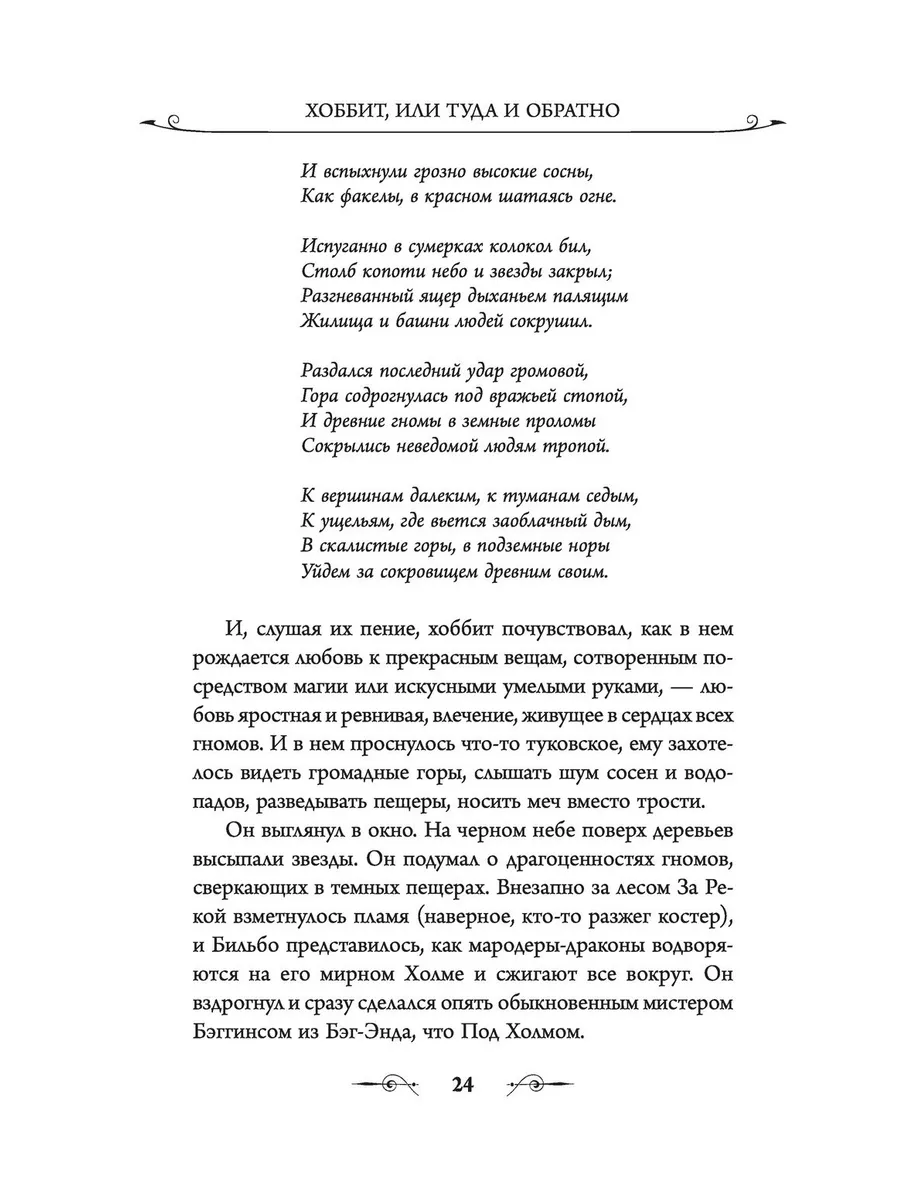 ХОББИТ, ИЛИ ТУДА И ОБРАТНО

И вспыхнули грозно высокие сосны,
Как факелы, в красном шатаясь огне.

Испуганно в сумерках колокол бил,
Столб копоти небо и звезды закрыл;
Разгневанный ящер дыханьем палящим
Жилища и башни людей сокрушил.

Раздался последний удар громовой,
Гора содрогнулась под вражьей стопой,
И древние гномы в земные проломы
Сокрылись неведомой людям тропой.

К вершинам далеким, к туманам седым,
К ущельям, где вьется заоблачный дым,
В скалистые горы, в подземные норы
Уйдем за сокровищем древним своим.

И, слушая их пение, хоббит почувствовал, как в нем рождается любовь к прекрасным вещам, сотворенным посредством магии или искусными умелыми руками, — любовь яростная и ревнивая, влечение, живущее в сердцах всех гномов. И в нем проснулось что-то туковское, ему захотелось видеть громадные горы, слышать шум сосен и водопадов, разведывать пещеры, носить меч вместо трости.

Он выглянул в окно. На черном небе поверх деревьев высыпали звезды. Он подумал о драгоценностях гномов, сверкающих в темных пещерах. Внезапно за лесом За Рекой взметнулось пламя (наверное, кто-то разжег костер), и Бильбо представилось, как мародеры-драконы водворяются на его мирном Холме и сжигают все вокруг. Он вздрогнул и сразу сделался опять обыкновенным мистером Бэггинсом из Бэг-Энда, что Под Холмом.

24